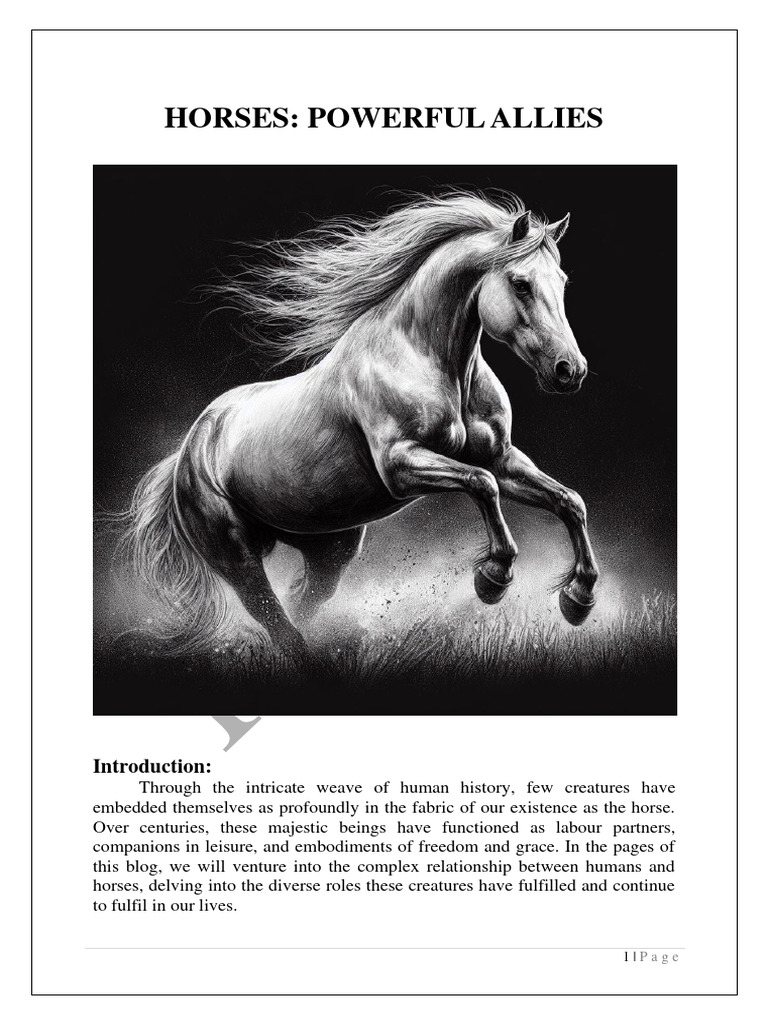 HORSES: POWERFUL ALLIES

Introduction:

Through the intricate weave of human history, few creatures have embedded themselves as profoundly in the fabric of our existence as the horse. Over centuries, these majestic beings have functioned as labour partners, companions in leisure, and embodiments of freedom and grace. In the pages of this blog, we will venture into the complex relationship between humans and horses, delving into the diverse roles these creatures have fulfilled and continue to fulfil in our lives.

1 | P a g e